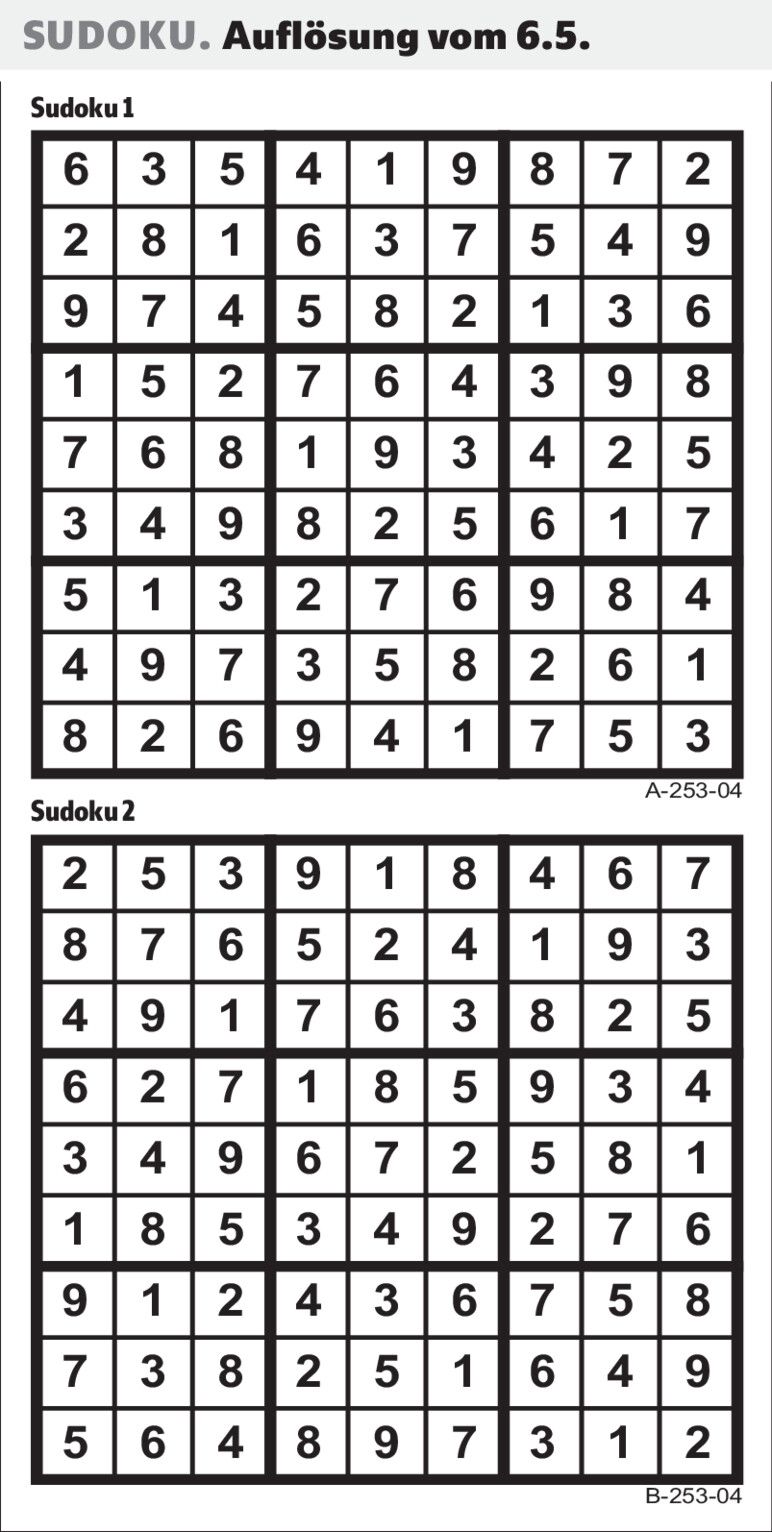 SUDOKU. Auflösung vom 6.5.

Sudoku 1

| 6 | 3 | 5 | 4 | 1 | 9 | 8 | 7 | 2 |
|---|---|---|---|---|---|---|---|---|
| 2 | 8 | 1 | 6 | 3 | 7 | 5 | 4 | 9 |
| 9 | 7 | 4 | 5 | 8 | 2 | 1 | 3 | 6 |
| 1 | 5 | 2 | 7 | 6 | 4 | 3 | 9 | 8 |
| 7 | 6 | 8 | 1 | 9 | 3 | 4 | 2 | 5 |
| 3 | 4 | 9 | 8 | 2 | 5 | 6 | 1 | 7 |
| 5 | 1 | 3 | 2 | 7 | 6 | 9 | 8 | 4 |
| 4 | 9 | 7 | 3 | 5 | 8 | 2 | 6 | 1 |
| 8 | 2 | 6 | 9 | 4 | 1 | 7 | 5 | 3 |

A-253-04

Sudoku 2

| 2 | 5 | 3 | 9 | 1 | 8 | 4 | 6 | 7 |
|---|---|---|---|---|---|---|---|---|
| 8 | 7 | 6 | 5 | 2 | 4 | 1 | 9 | 3 |
| 4 | 9 | 1 | 7 | 6 | 3 | 8 | 2 | 5 |
| 6 | 2 | 7 | 1 | 8 | 5 | 9 | 3 | 4 |
| 3 | 4 | 9 | 6 | 7 | 2 | 5 | 8 | 1 |
| 1 | 8 | 5 | 3 | 4 | 9 | 2 | 7 | 6 |
| 9 | 1 | 2 | 4 | 3 | 6 | 7 | 5 | 8 |
| 7 | 3 | 8 | 2 | 5 | 1 | 6 | 4 | 9 |
| 5 | 6 | 4 | 8 | 9 | 7 | 3 | 1 | 2 |

B-253-04